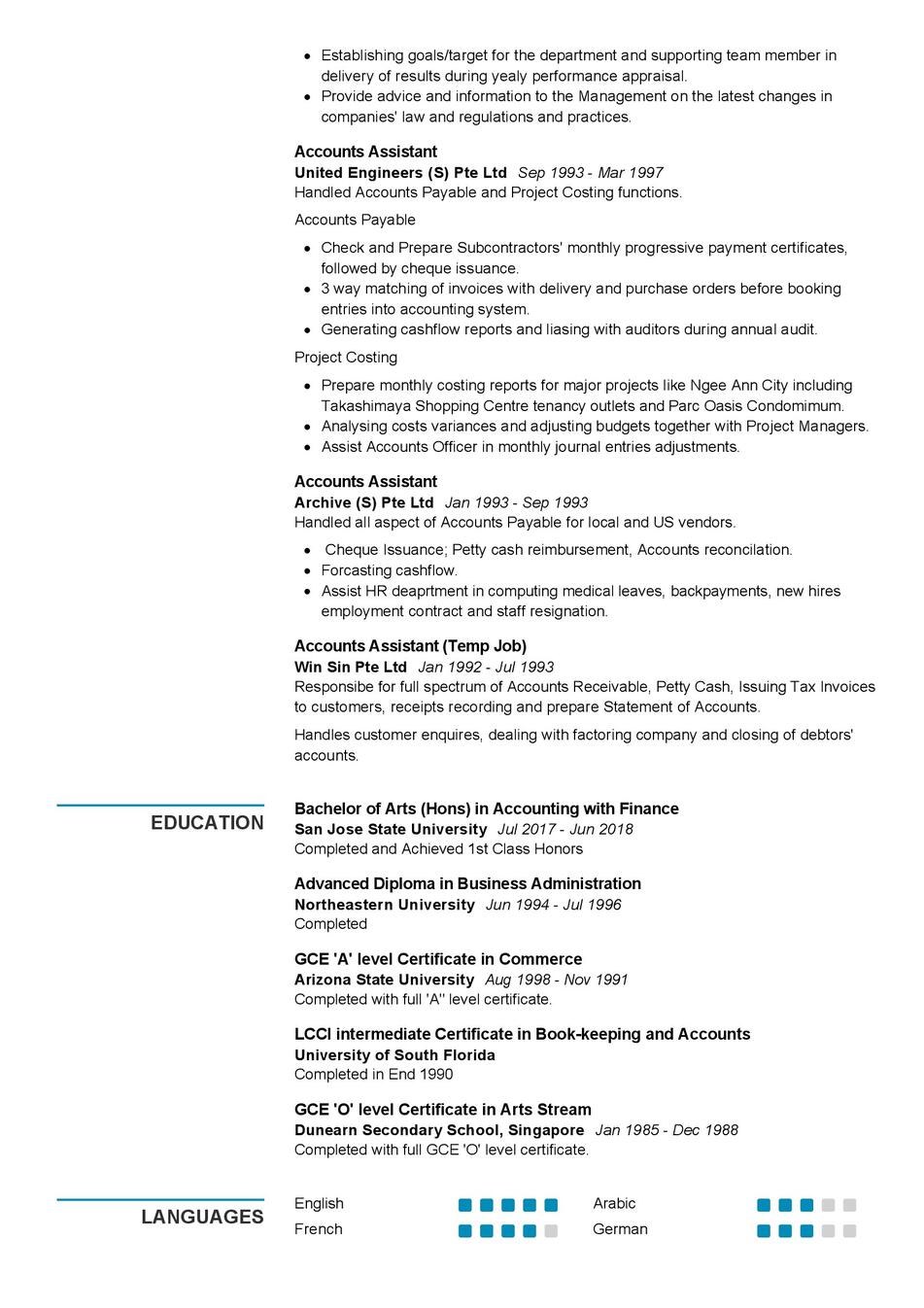 - Establishing goals/target for the department and supporting team member in delivery of results during yealy performance appraisal.
- Provide advice and information to the Management on the latest changes in companies' law and regulations and practices.

Accounts Assistant
United Engineers (S) Pte Ltd Sep 1993 - Mar 1997
Handled Accounts Payable and Project Costing functions.

Accounts Payable

- Check and Prepare Subcontractors' monthly progressive payment certificates, followed by cheque issuance.
- 3 way matching of invoices with delivery and purchase orders before booking entries into accounting system.
- Generating cashflow reports and liasing with auditors during annual audit.

Project Costing

- Prepare monthly costing reports for major projects like Ngee Ann City including Takashimaya Shopping Centre tenancy outlets and Parc Oasis Condomimum.
- Analysing costs variances and adjusting budgets together with Project Managers.
- Assist Accounts Officer in monthly journal entries adjustments.

Accounts Assistant
Archive (S) Pte Ltd Jan 1993 - Sep 1993
Handled all aspect of Accounts Payable for local and US vendors.

- Cheque Issuance; Petty cash reimbursement, Accounts reconcilation.
- Forcasting cashflow.
- Assist HR deaprtment in computing medical leaves, backpayments, new hires employment contract and staff resignation.

Accounts Assistant (Temp Job)
Win Sin Pte Ltd Jan 1992 - Jul 1993
Responsibe for full spectrum of Accounts Receivable, Petty Cash, Issuing Tax Invoices to customers, receipts recording and prepare Statement of Accounts.

Handles customer enquires, dealing with factoring company and closing of debtors' accounts.

EDUCATION

Bachelor of Arts (Hons) in Accounting with Finance
San Jose State University Jul 2017 - Jun 2018
Completed and Achieved 1st Class Honors

Advanced Diploma in Business Administration
Northeastern University Jun 1994 - Jul 1996
Completed

GCE 'A' level Certificate in Commerce
Arizona State University Aug 1998 - Nov 1991
Completed with full 'A'' level certificate.

LCCI intermediate Certificate in Book-keeping and Accounts
University of South Florida
Completed in End 1990

GCE 'O' level Certificate in Arts Stream
Dunearn Secondary School, Singapore Jan 1985 - Dec 1988
Completed with full GCE 'O' level certificate.

LANGUAGES

English
French
Arabic
German